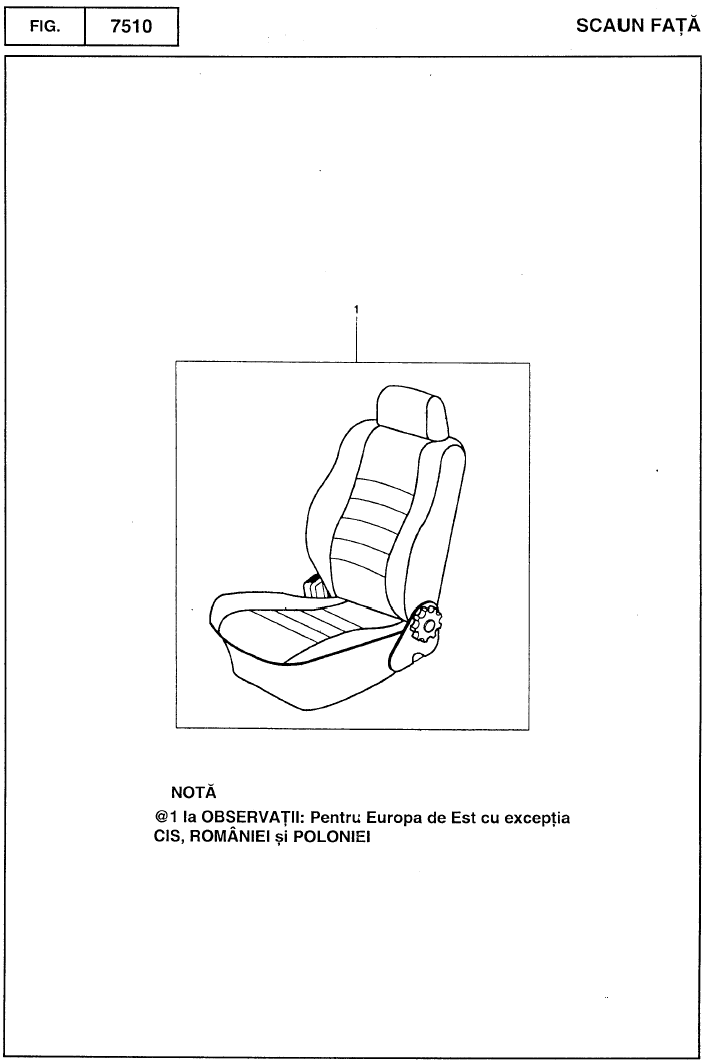 FIG. 7510

SCAUN FAȚĂ

1

NOTĂ

@1 la OBSERVAȚII: Pentru Europa de Est cu excepția CIS, ROMÂNIEI și POLONIEI